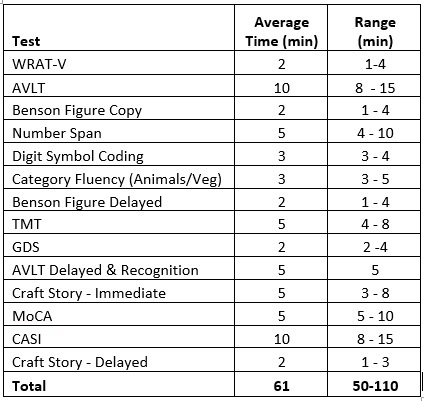 | Test | Average Time (min) | Range (min) |
|---|---|---|
| WRAT-V | 2 | 1-4 |
| AVLT | 10 | 8 - 15 |
| Benson Figure Copy | 2 | 1 - 4 |
| Number Span | 5 | 4 - 10 |
| Digit Symbol Coding | 3 | 3 - 4 |
| Category Fluency (Animals/Veg) | 3 | 3 - 5 |
| Benson Figure Delayed | 2 | 1 - 4 |
| TMT | 5 | 4 - 8 |
| GDS | 2 | 2 -4 |
| AVLT Delayed & Recognition | 5 | 5 |
| Craft Story - Immediate | 5 | 3 - 8 |
| MoCA | 5 | 5 - 10 |
| CASI | 10 | 8 - 15 |
| Craft Story - Delayed | 2 | 1 - 3 |
| **Total** | **61** | **50-110** |